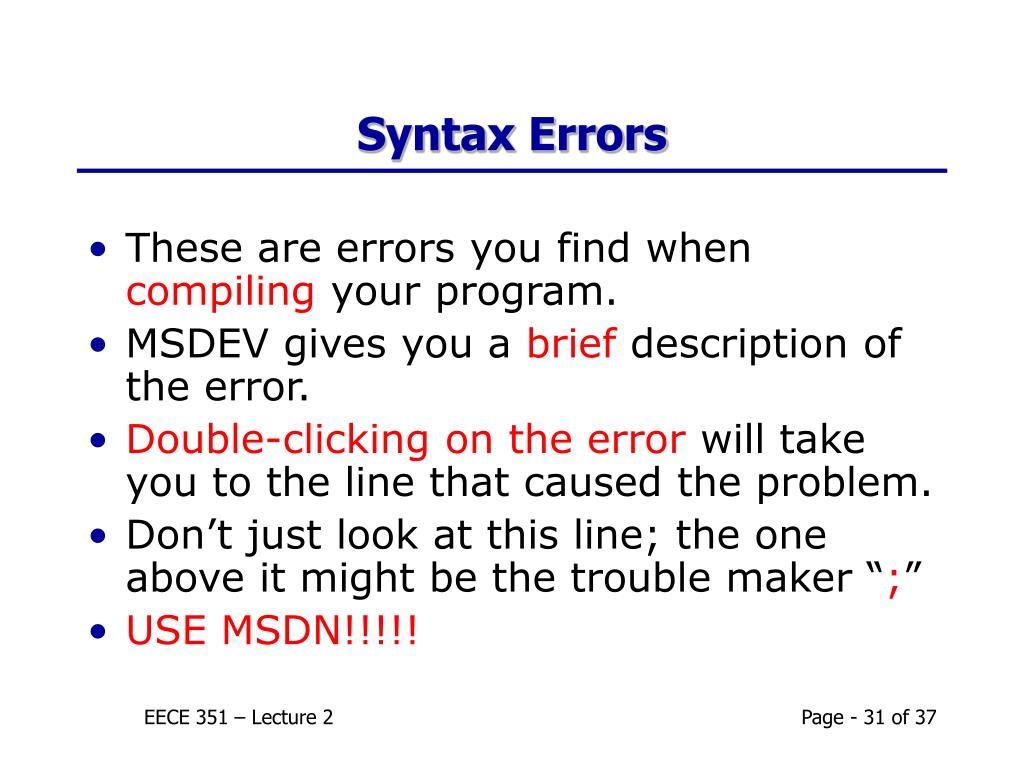 Syntax Errors

• These are errors you find when compiling your program.
• MSDEV gives you a brief description of the error.
• Double-clicking on the error will take you to the line that caused the problem.
• Don’t just look at this line; the one above it might be the trouble maker “;”
• USE MSDN!!!!!

EECE 351 – Lecture 2

Page - 31 of 37